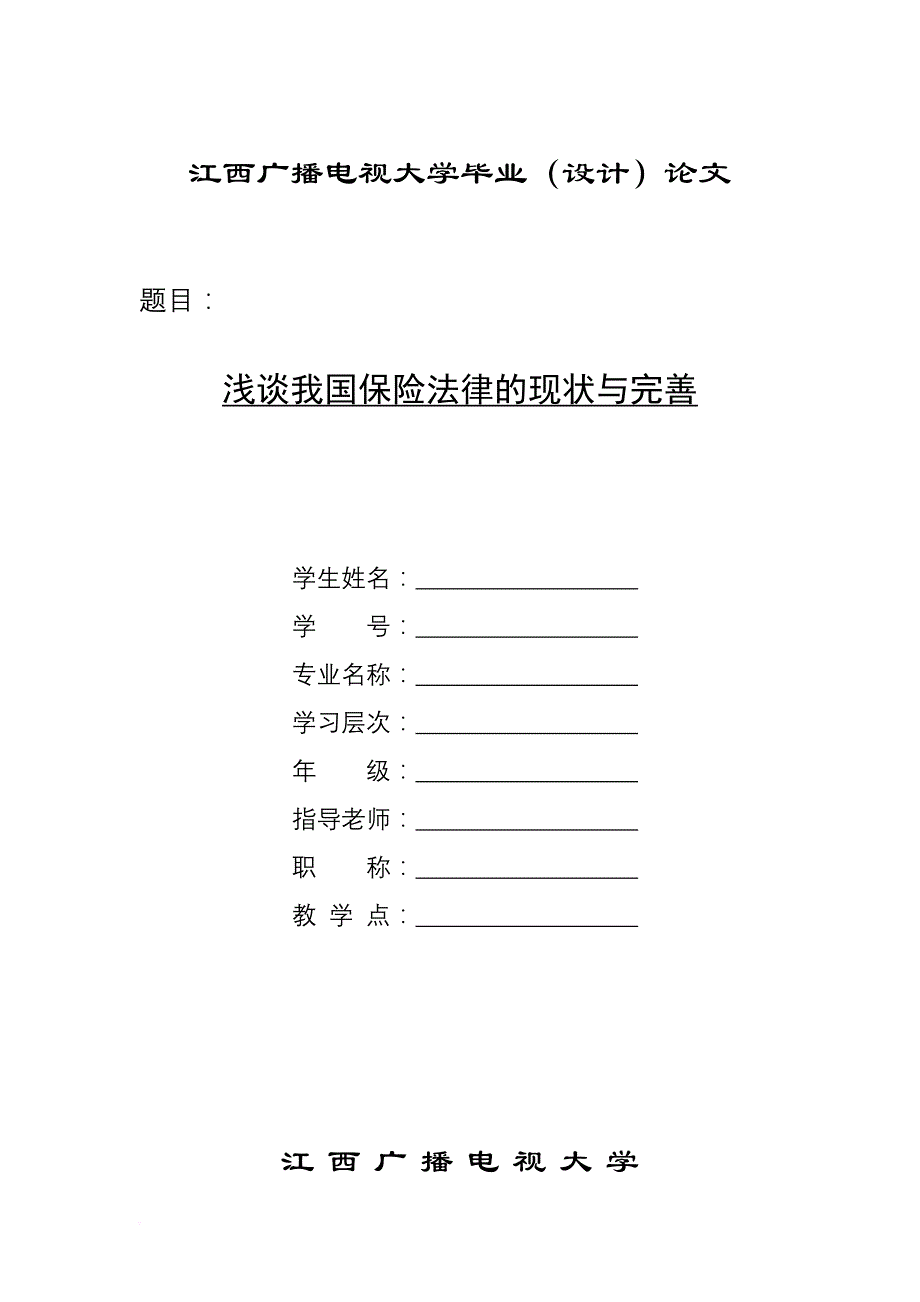 江西广播电视大学毕业（设计）论文

题目：

浅谈我国保险法律的现状与完善

学生姓名：

学　　号：

专业名称：

学习层次：

年　　级：

指导老师：

职　　称：

教 学 点：

江 西 广 播 电 视 大 学